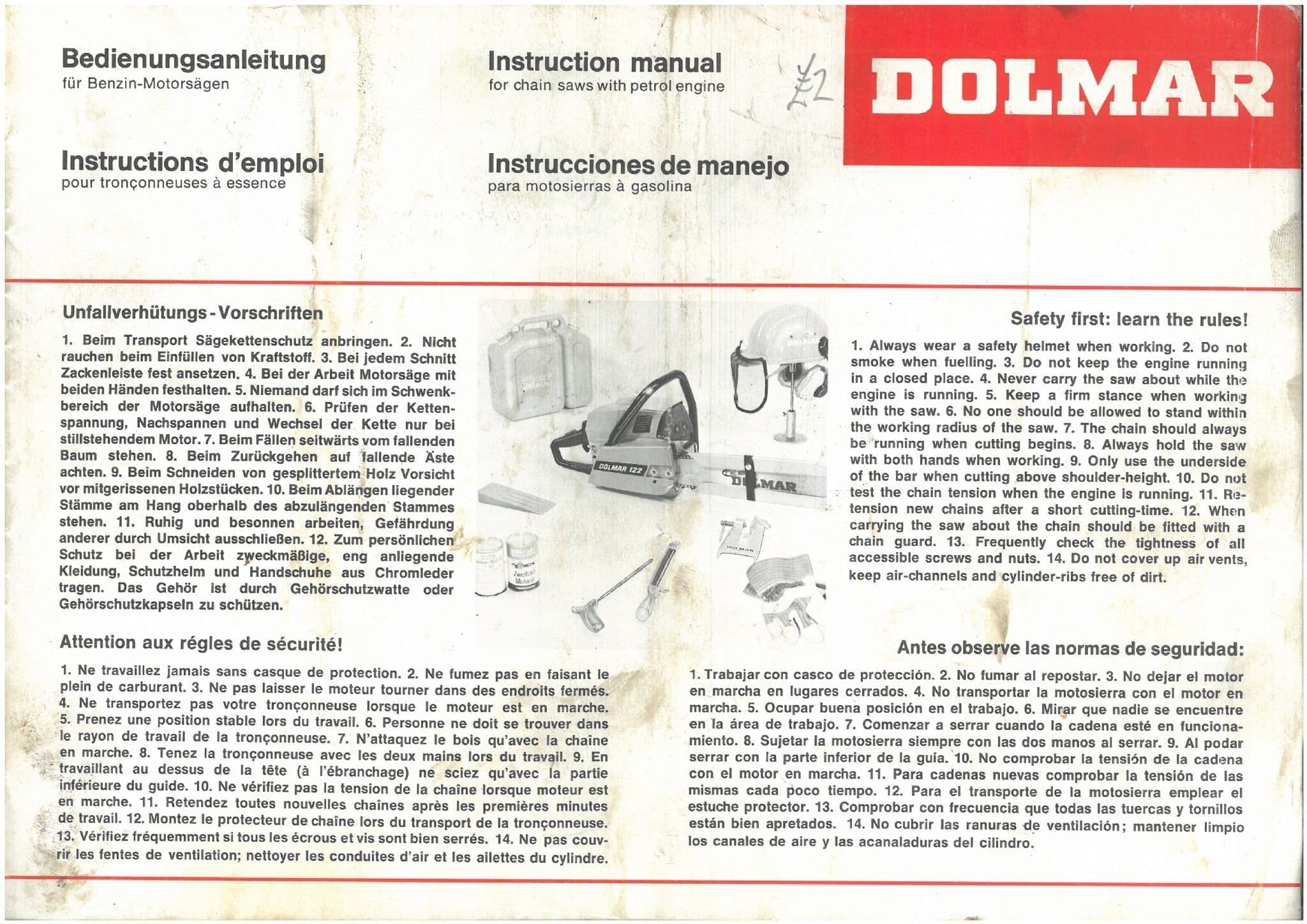 Bedienungsanleitung
für Benzin-Motorsägen

Instruction manual
for chain saws with petrol engine

£2

DOLMAR

Instructions d'emploi
pour tronçonneuses à essence

Instrucciones de manejo
para motosierras à gasolina

Unfallverhütungs-Vorschriften

1. Beim Transport Sägekettenschutz anbringen. 2. Nicht rauchen beim Einfüllen von Kraftstoff. 3. Bei jedem Schnitt Zackenleiste fest ansetzen. 4. Bei der Arbeit Motorsäge mit beiden Händen festhalten. 5. Niemand darf sich im Schwenkbereich der Motorsäge aufhalten. 6. Prüfen der Kettenspannung, Nachspannen und Wechsel der Kette nur bei stillstehendem Motor. 7. Beim Fällen seitwärts vom fallenden Baum stehen. 8. Beim Zurückgehen auf fallende Äste achten. 9. Beim Schneiden von gesplittertem Holz Vorsicht vor mitgerissenen Holzstücken. 10. Beim Ablängen liegender Stämme am Hang oberhalb des abzulängenden Stammes stehen. 11. Ruhig und besonnen arbeiten, Gefährdung anderer durch Umsicht ausschließen. 12. Zum persönlichen Schutz bei der Arbeit zweckmäßige, eng anliegende Kleidung, Schutzhelm und Handschuhe aus Chromleder tragen. Das Gehör ist durch Gehörschutzwatte oder Gehörschutzkapseln zu schützen.

DOLMAR 122

DOLMAR

Safety first: learn the rules!

1. Always wear a safety helmet when working. 2. Do not smoke when fuelling. 3. Do not keep the engine running in a closed place. 4. Never carry the saw about while the engine is running. 5. Keep a firm stance when working with the saw. 6. No one should be allowed to stand within the working radius of the saw. 7. The chain should always be running when cutting begins. 8. Always hold the saw with both hands when working. 9. Only use the underside of the bar when cutting above shoulder-height. 10. Do not test the chain tension when the engine is running. 11. Retension new chains after a short cutting-time. 12. When carrying the saw about the chain should be fitted with a chain guard. 13. Frequently check the tightness of all accessible screws and nuts. 14. Do not cover up air vents, keep air-channels and cylinder-ribs free of dirt.

Attention aux régles de sécurité!

1. Ne travaillez jamais sans casque de protection. 2. Ne fumez pas en faisant le plein de carburant. 3. Ne pas laisser le moteur tourner dans des endroits fermés. 4. Ne transportez pas votre tronçonneuse lorsque le moteur est en marche. 5. Prenez une position stable lors du travail. 6. Personne ne doit se trouver dans le rayon de travail de la tronçonneuse. 7. N'attaquez le bois qu'avec la chaîne en marche. 8. Tenez la tronçonneuse avec les deux mains lors du travail. 9. En travaillant au dessus de la tête (à l'ébranchage) ne sciez qu'avec la partie inférieure du guide. 10. Ne vérifiez pas la tension de la chaîne lorsque moteur est en marche. 11. Retendez toutes nouvelles chaînes après les premières minutes de travail. 12. Montez le protecteur de chaîne lors du transport de la tronçonneuse. 13. Vérifiez fréquemment si tous les écrous et vis sont bien serrés. 14. Ne pas couvrir les fentes de ventilation; nettoyer les conduites d'air et les ailettes du cylindre.

Antes observe las normas de seguridad:

1. Trabajar con casco de protección. 2. No fumar al repostar. 3. No dejar el motor en marcha en lugares cerrados. 4. No transportar la motosierra con el motor en marcha. 5. Ocupar buena posición en el trabajo. 6. Mirar que nadie se encuentre en la área de trabajo. 7. Comenzar a serrar cuando la cadena esté en funcionamiento. 8. Sujetar la motosierra siempre con las dos manos al serrar. 9. Al podar serrar con la parte inferior de la guía. 10. No comprobar la tensión de la cadena con el motor en marcha. 11. Para cadenas nuevas comprobar la tensión de las mismas cada poco tiempo. 12. Para el transporte de la motosierra emplear el estuche protector. 13. Comprobar con frecuencia que todas las tuercas y tornillos están bien apretados. 14. No cubrir las ranuras de ventilación; mantener limpio los canales de aire y las acanaladuras del cilindro.